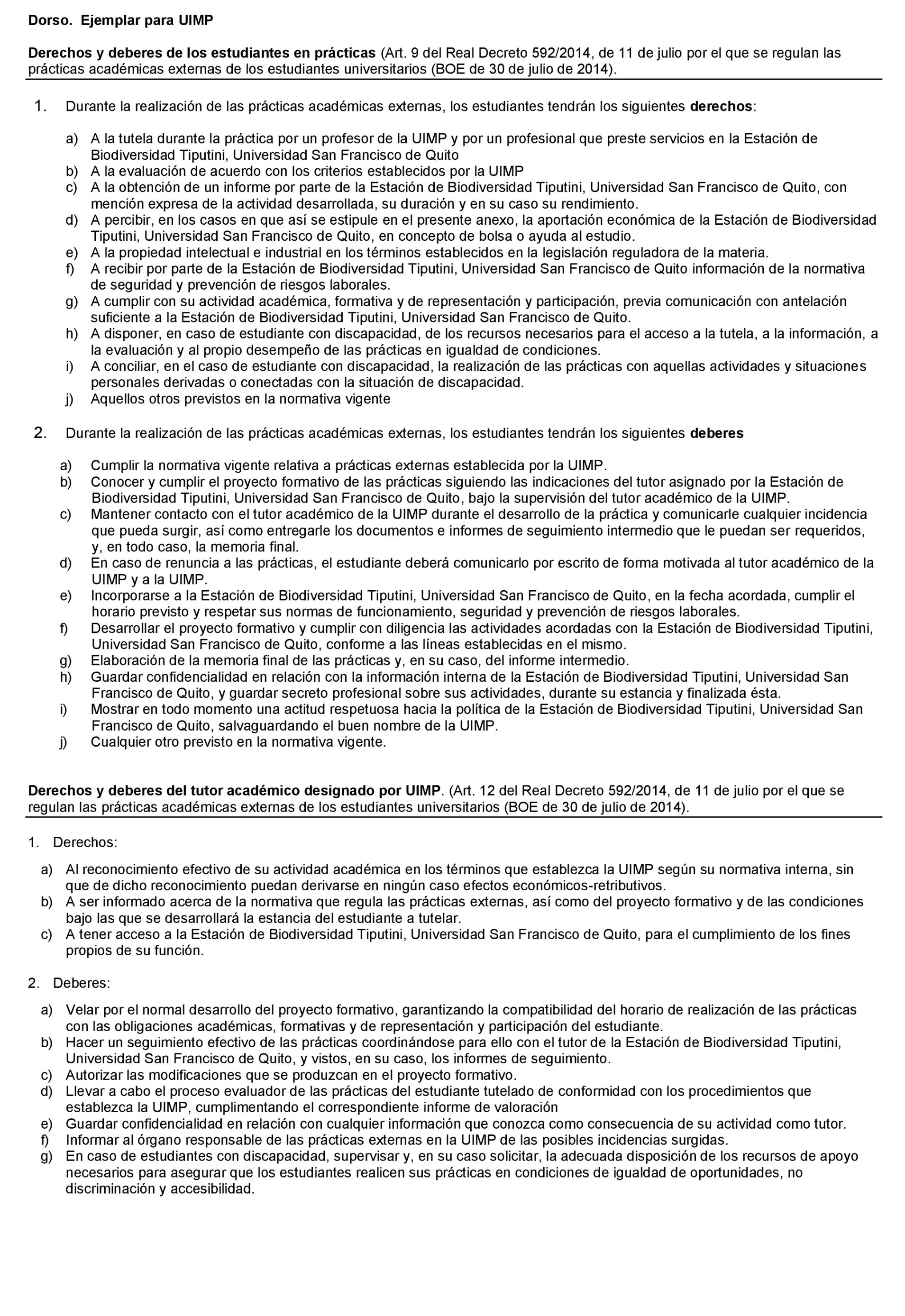 Dorso. Ejemplar para UIMP

Derechos y deberes de los estudiantes en prácticas (Art. 9 del Real Decreto 592/2014, de 11 de julio por el que se regulan las prácticas académicas externas de los estudiantes universitarios (BOE de 30 de julio de 2014).

1. Durante la realización de las prácticas académicas externas, los estudiantes tendrán los siguientes derechos:

a) A la tutela durante la práctica por un profesor de la UIMP y por un profesional que preste servicios en la Estación de Biodiversidad Tiputini, Universidad San Francisco de Quito
b) A la evaluación de acuerdo con los criterios establecidos por la UIMP
c) A la obtención de un informe por parte de la Estación de Biodiversidad Tiputini, Universidad San Francisco de Quito, con mención expresa de la actividad desarrollada, su duración y en su caso su rendimiento.
d) A percibir, en los casos en que así se estipule en el presente anexo, la aportación económica de la Estación de Biodiversidad Tiputini, Universidad San Francisco de Quito, en concepto de bolsa o ayuda al estudio.
e) A la propiedad intelectual e industrial en los términos establecidos en la legislación reguladora de la materia.
f) A recibir por parte de la Estación de Biodiversidad Tiputini, Universidad San Francisco de Quito información de la normativa de seguridad y prevención de riesgos laborales.
g) A cumplir con su actividad académica, formativa y de representación y participación, previa comunicación con antelación suficiente a la Estación de Biodiversidad Tiputini, Universidad San Francisco de Quito.
h) A disponer, en caso de estudiante con discapacidad, de los recursos necesarios para el acceso a la tutela, a la información, a la evaluación y al propio desempeño de las prácticas en igualdad de condiciones.
i) A conciliar, en el caso de estudiante con discapacidad, la realización de las prácticas con aquellas actividades y situaciones personales derivadas o conectadas con la situación de discapacidad.
j) Aquellos otros previstos en la normativa vigente

2. Durante la realización de las prácticas académicas externas, los estudiantes tendrán los siguientes deberes

a) Cumplir la normativa vigente relativa a prácticas externas establecida por la UIMP.
b) Conocer y cumplir el proyecto formativo de las prácticas siguiendo las indicaciones del tutor asignado por la Estación de Biodiversidad Tiputini, Universidad San Francisco de Quito, bajo la supervisión del tutor académico de la UIMP.
c) Mantener contacto con el tutor académico de la UIMP durante el desarrollo de la práctica y comunicarle cualquier incidencia que pueda surgir, así como entregarle los documentos e informes de seguimiento intermedio que le puedan ser requeridos, y, en todo caso, la memoria final.
d) En caso de renuncia a las prácticas, el estudiante deberá comunicarlo por escrito de forma motivada al tutor académico de la UIMP y a la UIMP.
e) Incorporarse a la Estación de Biodiversidad Tiputini, Universidad San Francisco de Quito, en la fecha acordada, cumplir el horario previsto y respetar sus normas de funcionamiento, seguridad y prevención de riesgos laborales.
f) Desarrollar el proyecto formativo y cumplir con diligencia las actividades acordadas con la Estación de Biodiversidad Tiputini, Universidad San Francisco de Quito, conforme a las líneas establecidas en el mismo.
g) Elaboración de la memoria final de las prácticas y, en su caso, del informe intermedio.
h) Guardar confidencialidad en relación con la información interna de la Estación de Biodiversidad Tiputini, Universidad San Francisco de Quito, y guardar secreto profesional sobre sus actividades, durante su estancia y finalizada ésta.
i) Mostrar en todo momento una actitud respetuosa hacia la política de la Estación de Biodiversidad Tiputini, Universidad San Francisco de Quito, salvaguardando el buen nombre de la UIMP.
j) Cualquier otro previsto en la normativa vigente.

Derechos y deberes del tutor académico designado por UIMP. (Art. 12 del Real Decreto 592/2014, de 11 de julio por el que se regulan las prácticas académicas externas de los estudiantes universitarios (BOE de 30 de julio de 2014).

1. Derechos:

a) Al reconocimiento efectivo de su actividad académica en los términos que establezca la UIMP según su normativa interna, sin que de dicho reconocimiento puedan derivarse en ningún caso efectos económicos-retributivos.
b) A ser informado acerca de la normativa que regula las prácticas externas, así como del proyecto formativo y de las condiciones bajo las que se desarrollará la estancia del estudiante a tutelar.
c) A tener acceso a la Estación de Biodiversidad Tiputini, Universidad San Francisco de Quito, para el cumplimiento de los fines propios de su función.

2. Deberes:

a) Velar por el normal desarrollo del proyecto formativo, garantizando la compatibilidad del horario de realización de las prácticas con las obligaciones académicas, formativas y de representación y participación del estudiante.
b) Hacer un seguimiento efectivo de las prácticas coordinándose para ello con el tutor de la Estación de Biodiversidad Tiputini, Universidad San Francisco de Quito, y vistos, en su caso, los informes de seguimiento.
c) Autorizar las modificaciones que se produzcan en el proyecto formativo.
d) Llevar a cabo el proceso evaluador de las prácticas del estudiante tutelado de conformidad con los procedimientos que establezca la UIMP, cumplimentando el correspondiente informe de valoración
e) Guardar confidencialidad en relación con cualquier información que conozca como consecuencia de su actividad como tutor.
f) Informar al órgano responsable de las prácticas externas en la UIMP de las posibles incidencias surgidas.
g) En caso de estudiantes con discapacidad, supervisar y, en su caso solicitar, la adecuada disposición de los recursos de apoyo necesarios para asegurar que los estudiantes realicen sus prácticas en condiciones de igualdad de oportunidades, no discriminación y accesibilidad.